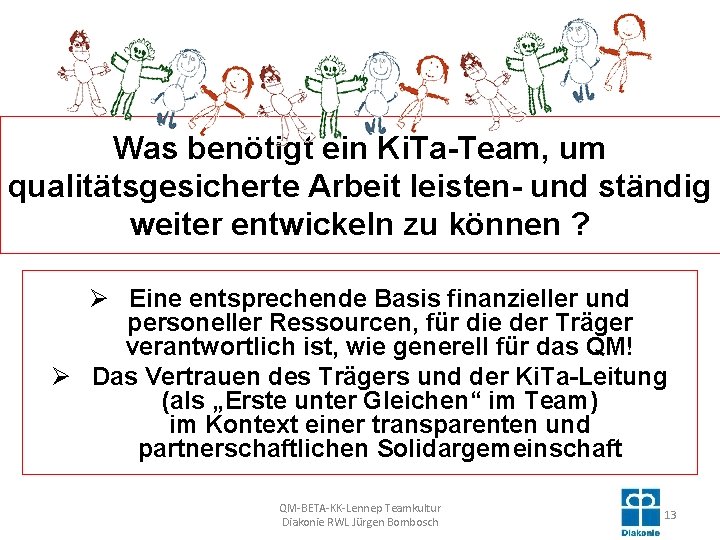 Was benötigt ein KiTa-Team, um qualitätsgesicherte Arbeit leisten- und ständig weiter entwickeln zu können ?

➢ Eine entsprechende Basis finanzieller und personeller Ressourcen, für die der Träger verantwortlich ist, wie generell für das QM!

➢ Das Vertrauen des Trägers und der KiTa-Leitung (als „Erste unter Gleichen“ im Team) im Kontext einer transparenten und partnerschaftlichen Solidargemeinschaft

QM-BETA-KK-Lennep Teamkultur
Diakonie RWL Jürgen Bombosch

Diakonie

13